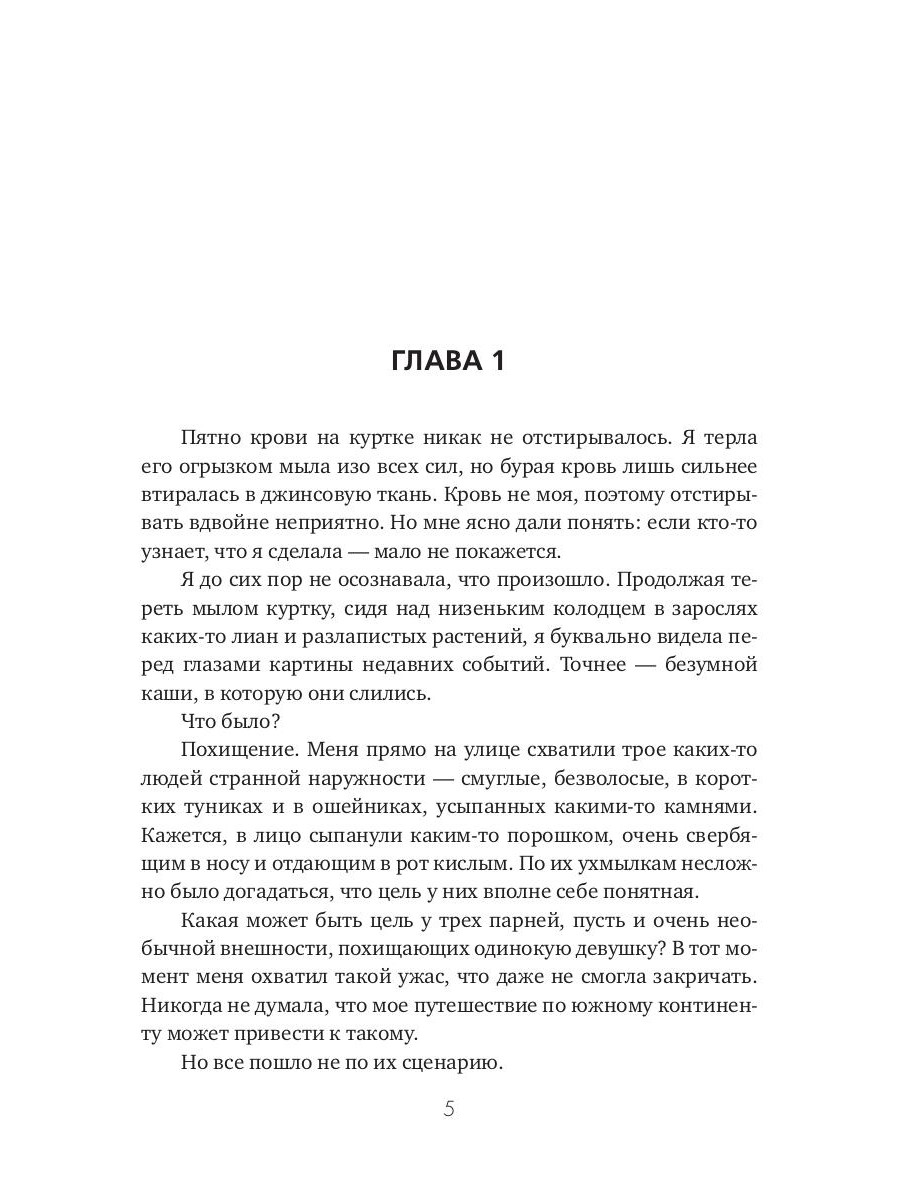 ГЛАВА 1

Пятно крови на куртке никак не отстирывалось. Я терла его огрызком мыла изо всех сил, но бурая кровь лишь сильнее втиралась в джинсовую ткань. Кровь не моя, поэтому отстирывать вдвойне неприятно. Но мне ясно дали понять: если кто-то узнает, что я сделала — мало не покажется.

Я до сих пор не осознавала, что произошло. Продолжая тереть мылом куртку, сидя над низеньким колодцем в зарослях каких-то лиан и разлапистых растений, я буквально видела перед глазами картины недавних событий. Точнее — безумной каши, в которую они слились.

Что было?

Похищение. Меня прямо на улице схватили трое каких-то людей странной наружности — смуглые, безволосые, в коротких туниках и в ошейниках, усыпанных какими-то камнями. Кажется, в лицо сыпанули каким-то порошком, очень свербящим в носу и отдающим в рот кислым. По их ухмылкам несложно было догадаться, что цель у них вполне себе понятная.

Какая может быть цель у трех парней, пусть и очень необычной внешности, похищающих одинокую девушку? В тот момент меня охватил такой ужас, что даже не смогла закричать. Никогда не думала, что мое путешествие по южному континенту может привести к такому.

Но все пошло не по их сценарию.

5